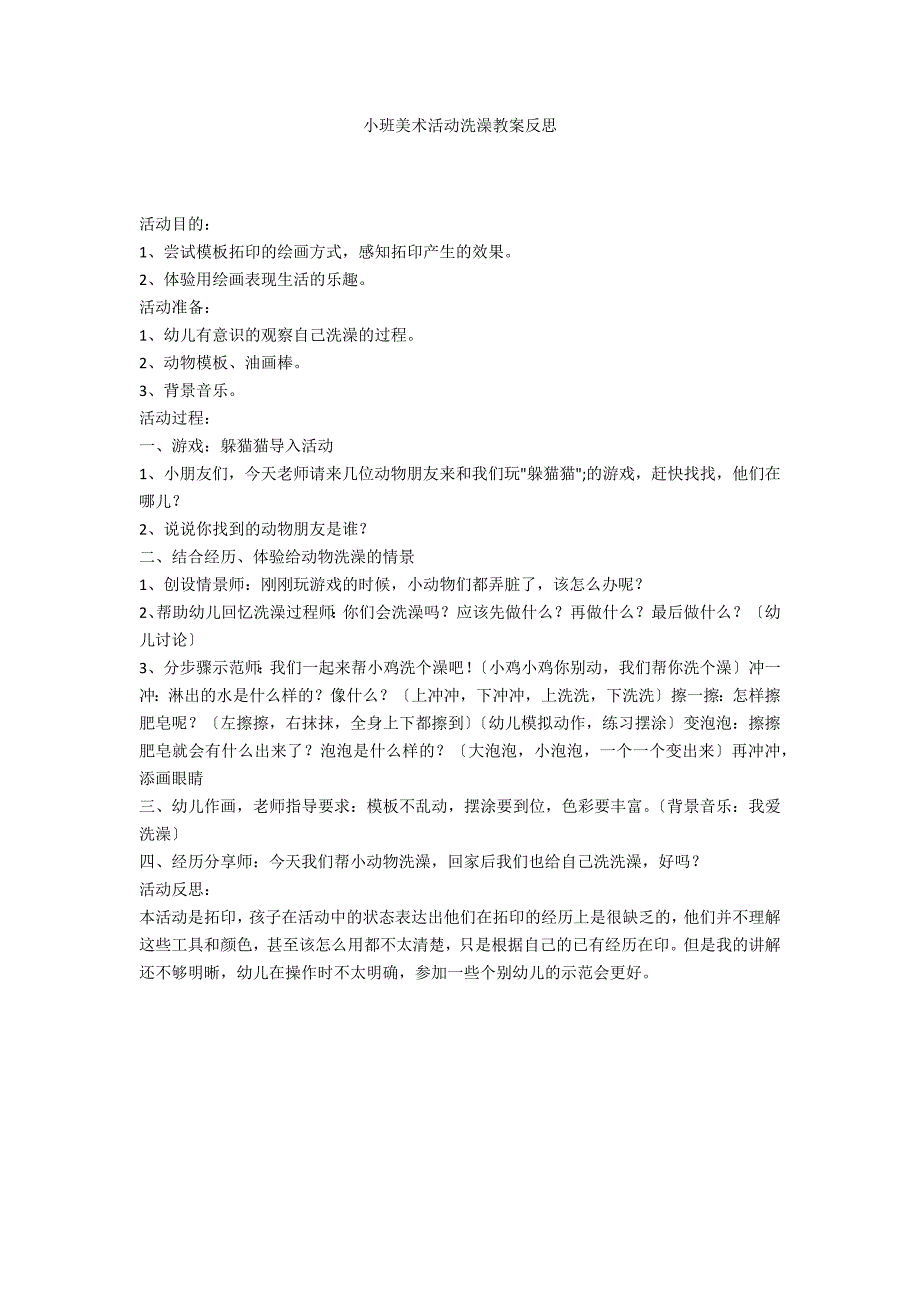 小班美术活动洗澡教案反思

活动目的：

1、尝试模板拓印的绘画方式，感知拓印产生的效果。

2、体验用绘画表现生活的乐趣。

活动准备：

1、幼儿有意识的观察自己洗澡的过程。

2、动物模板、油画棒。

3、背景音乐。

活动过程：

一、游戏：躲猫猫导入活动

1、小朋友们，今天老师请来几位动物朋友来和我们玩"躲猫猫";的游戏，赶快找找，他们在哪儿？

2、说说你找到的动物朋友是谁？

二、结合经历、体验给动物洗澡的情景

1、创设情景师：刚刚玩游戏的时候，小动物们都弄脏了，该怎么办呢？

2、帮助幼儿回忆洗澡过程师：你们会洗澡吗？应该先做什么？再做什么？最后做什么？〔幼儿讨论〕

3、分步骤示范师：我们一起来帮小鸡洗个澡吧！〔小鸡小鸡你别动，我们帮你洗个澡〕冲一冲：淋出的水是什么样的？像什么？〔上冲冲，下冲冲，上洗洗，下洗洗〕擦一擦：怎样擦肥皂呢？〔左擦擦，右抹抹，全身上下都擦到〕〔幼儿模拟动作，练习摆涂〕变泡泡：擦擦肥皂就会有什么出来了？泡泡是什么样的？〔大泡泡，小泡泡，一个一个变出来〕再冲冲，添画眼睛

三、幼儿作画，老师指导要求：模板不乱动，摆涂要到位，色彩要丰富。〔背景音乐：我爱洗澡〕

四、经历分享师：今天我们帮小动物洗澡，回家后我们也给自己洗洗澡，好吗？

活动反思：

本活动是拓印，孩子在活动中的状态表达出他们在拓印的经历上是很缺乏的，他们并不理解这些工具和颜色，甚至该怎么用都不太清楚，只是根据自己的已有经历在印。但是我的讲解还不够明晰，幼儿在操作时不太明确，参加一些个别幼儿的示范会更好。